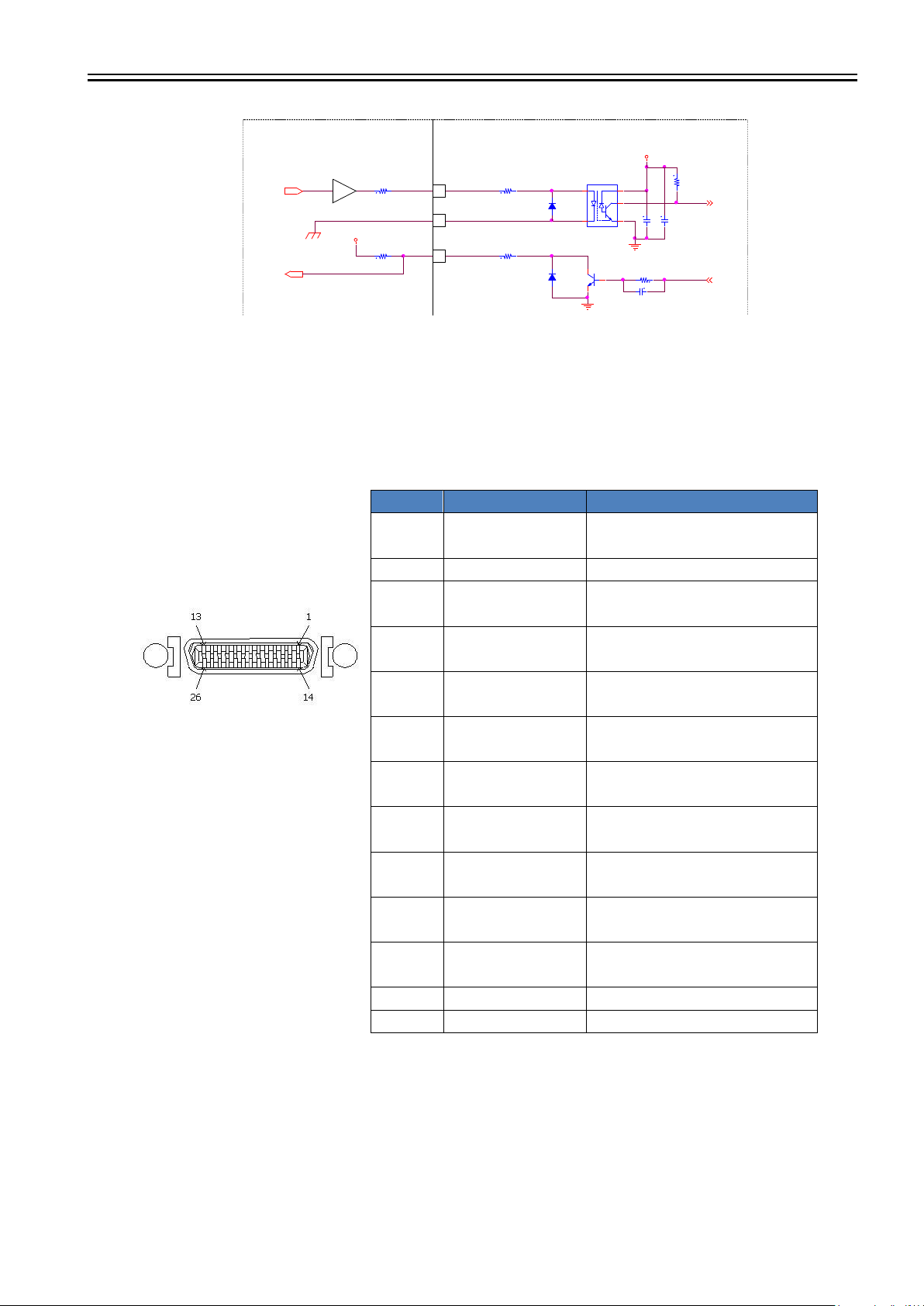 13
1
26
14